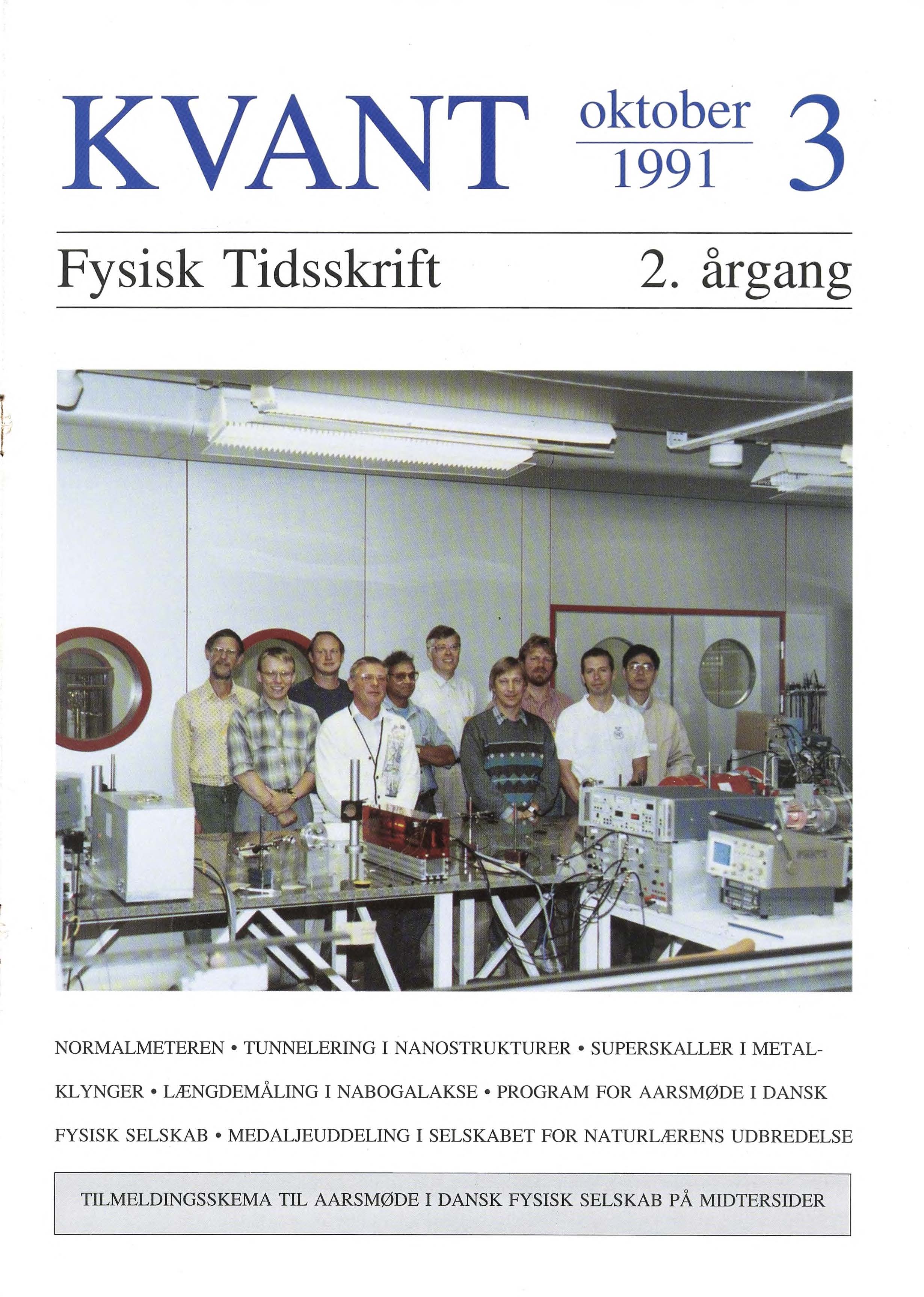 KVANT oktober 1991 3

Fysisk Tidsskrift 2. årgang

NORMALMETEREN • TUNNELERING I NANOSTRUKTURER • SUPERSKALLER I METALKLYNGER • LÆNGDEMÅLING I NABOGALAKSE • PROGRAM FOR AARSMØDE I DANSK FYSISK SELSKAB • MEDALJEUDDELING I SELSKABET FOR NATURLÆRENS UDBREDELSE

TILMELDINGSSKEMA TIL AARSMØDE I DANSK FYSISK SELSKAB PÅ MIDTERSIDER